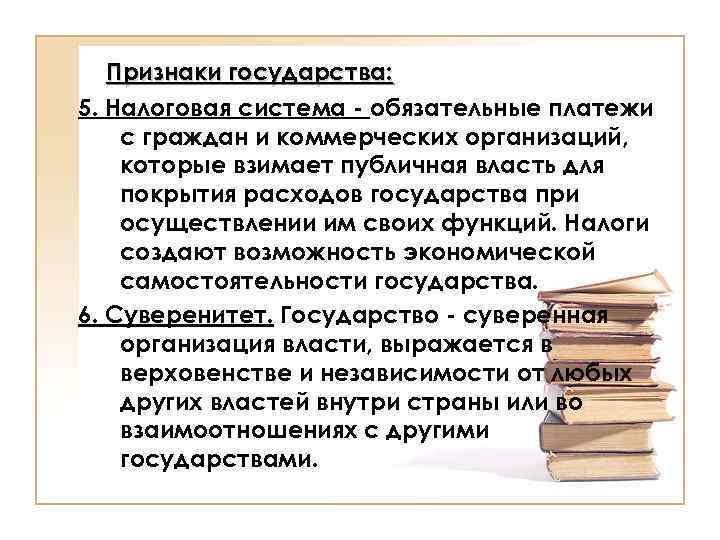 Признаки государства:

5. Налоговая система - обязательные платежи с граждан и коммерческих организаций, которые взимает публичная власть для покрытия расходов государства при осуществлении им своих функций. Налоги создают возможность экономической самостоятельности государства.

6. Суверенитет. Государство - суверенная организация власти, выражается в верховенстве и независимости от любых других властей внутри страны или во взаимоотношениях с другими государствами.